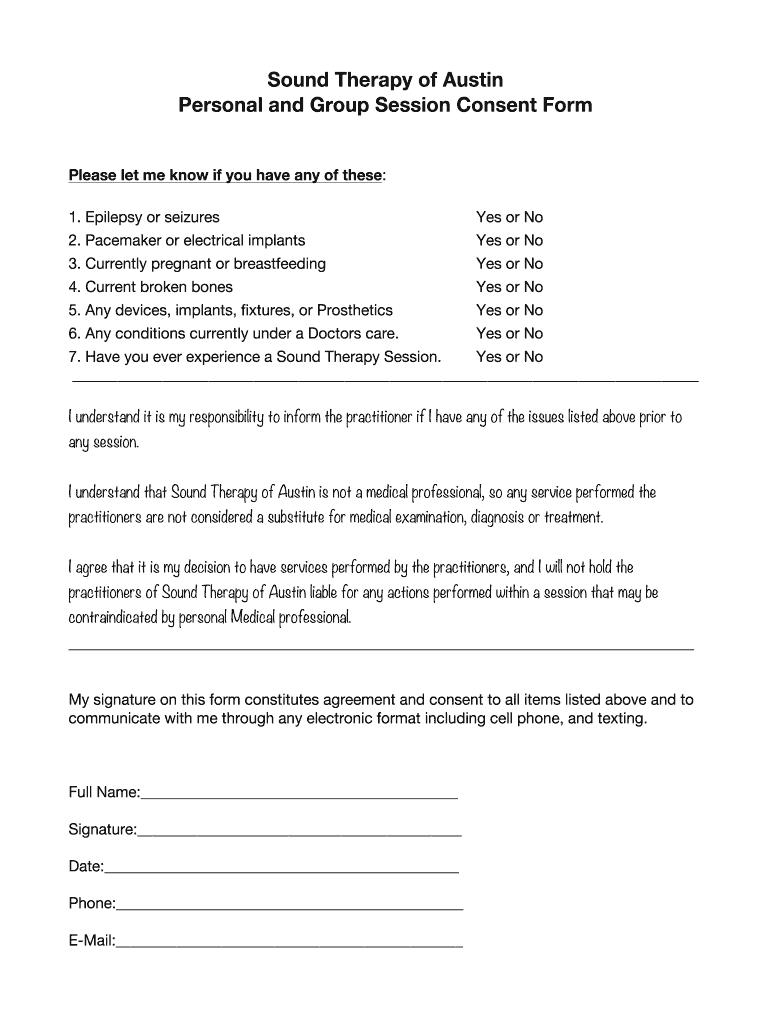 Sound Therapy of Austin
Personal and Group Session Consent Form

Please let me know if you have any of these:

1. Epilepsy or seizures Yes or No
2. Pacemaker or electrical implants Yes or No
3. Currently pregnant or breastfeeding Yes or No
4. Current broken bones Yes or No
5. Any devices, implants, fixtures, or Prosthetics Yes or No
6. Any conditions currently under a Doctors care. Yes or No
7. Have you ever experience a Sound Therapy Session. Yes or No

I understand it is my responsibility to inform the practitioner if I have any of the issues listed above prior to any session.

I understand that Sound Therapy of Austin is not a medical professional, so any service performed the practitioners are not considered a substitute for medical examination, diagnosis or treatment.

I agree that it is my decision to have services performed by the practitioners, and I will not hold the practitioners of Sound Therapy of Austin liable for any actions performed within a session that may be contraindicated by personal Medical professional.

My signature on this form constitutes agreement and consent to all items listed above and to communicate with me through any electronic format including cell phone, and texting.

Full Name:

Signature:

Date:

Phone:

E-Mail: